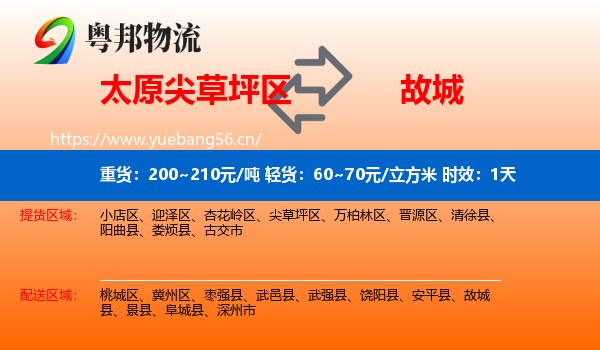 粤邦物流

太原尖草坪区

故城

https://www.yuebang56.cn/

重货：200~210元/吨 轻货：60~70元/立方米 时效：1天

提货区域：
小店区、迎泽区、杏花岭区、尖草坪区、万柏林区、晋源区、清徐县、阳曲县、娄烦县、古交市

配送区域：
桃城区、冀州区、枣强县、武邑县、武强县、饶阳县、安平县、故城县、景县、阜城县、深州市